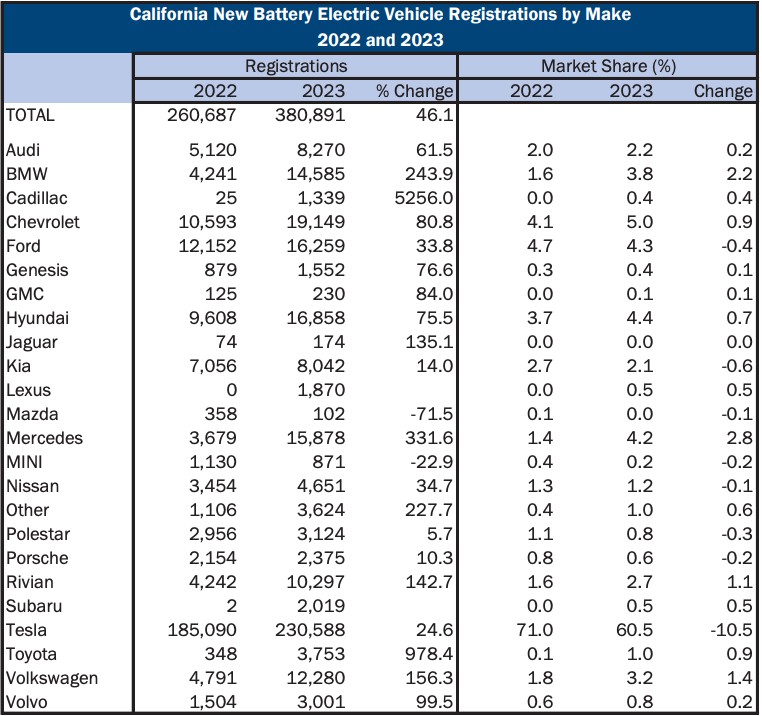 California New Battery Electric Vehicle Registrations by Make
2022 and 2023

| | Registrations | | | Market Share (%) | | |
|---|---|---|---|---|---|---|
| | 2022 | 2023 | % Change | 2022 | 2023 | Change |
| TOTAL | 260,687 | 380,891 | 46.1 | | | |
| Audi | 5,120 | 8,270 | 61.5 | 2.0 | 2.2 | 0.2 |
| BMW | 4,241 | 14,585 | 243.9 | 1.6 | 3.8 | 2.2 |
| Cadillac | 25 | 1,339 | 5256.0 | 0.0 | 0.4 | 0.4 |
| Chevrolet | 10,593 | 19,149 | 80.8 | 4.1 | 5.0 | 0.9 |
| Ford | 12,152 | 16,259 | 33.8 | 4.7 | 4.3 | -0.4 |
| Genesis | 879 | 1,552 | 76.6 | 0.3 | 0.4 | 0.1 |
| GMC | 125 | 230 | 84.0 | 0.0 | 0.1 | 0.1 |
| Hyundai | 9,608 | 16,858 | 75.5 | 3.7 | 4.4 | 0.7 |
| Jaguar | 74 | 174 | 135.1 | 0.0 | 0.0 | 0.0 |
| Kia | 7,056 | 8,042 | 14.0 | 2.7 | 2.1 | -0.6 |
| Lexus | 0 | 1,870 | | 0.0 | 0.5 | 0.5 |
| Mazda | 358 | 102 | -71.5 | 0.1 | 0.0 | -0.1 |
| Mercedes | 3,679 | 15,878 | 331.6 | 1.4 | 4.2 | 2.8 |
| MINI | 1,130 | 871 | -22.9 | 0.4 | 0.2 | -0.2 |
| Nissan | 3,454 | 4,651 | 34.7 | 1.3 | 1.2 | -0.1 |
| Other | 1,106 | 3,624 | 227.7 | 0.4 | 1.0 | 0.6 |
| Polestar | 2,956 | 3,124 | 5.7 | 1.1 | 0.8 | -0.3 |
| Porsche | 2,154 | 2,375 | 10.3 | 0.8 | 0.6 | -0.2 |
| Rivian | 4,242 | 10,297 | 142.7 | 1.6 | 2.7 | 1.1 |
| Subaru | 2 | 2,019 | | 0.0 | 0.5 | 0.5 |
| Tesla | 185,090 | 230,588 | 24.6 | 71.0 | 60.5 | -10.5 |
| Toyota | 348 | 3,753 | 978.4 | 0.1 | 1.0 | 0.9 |
| Volkswagen | 4,791 | 12,280 | 156.3 | 1.8 | 3.2 | 1.4 |
| Volvo | 1,504 | 3,001 | 99.5 | 0.6 | 0.8 | 0.2 |